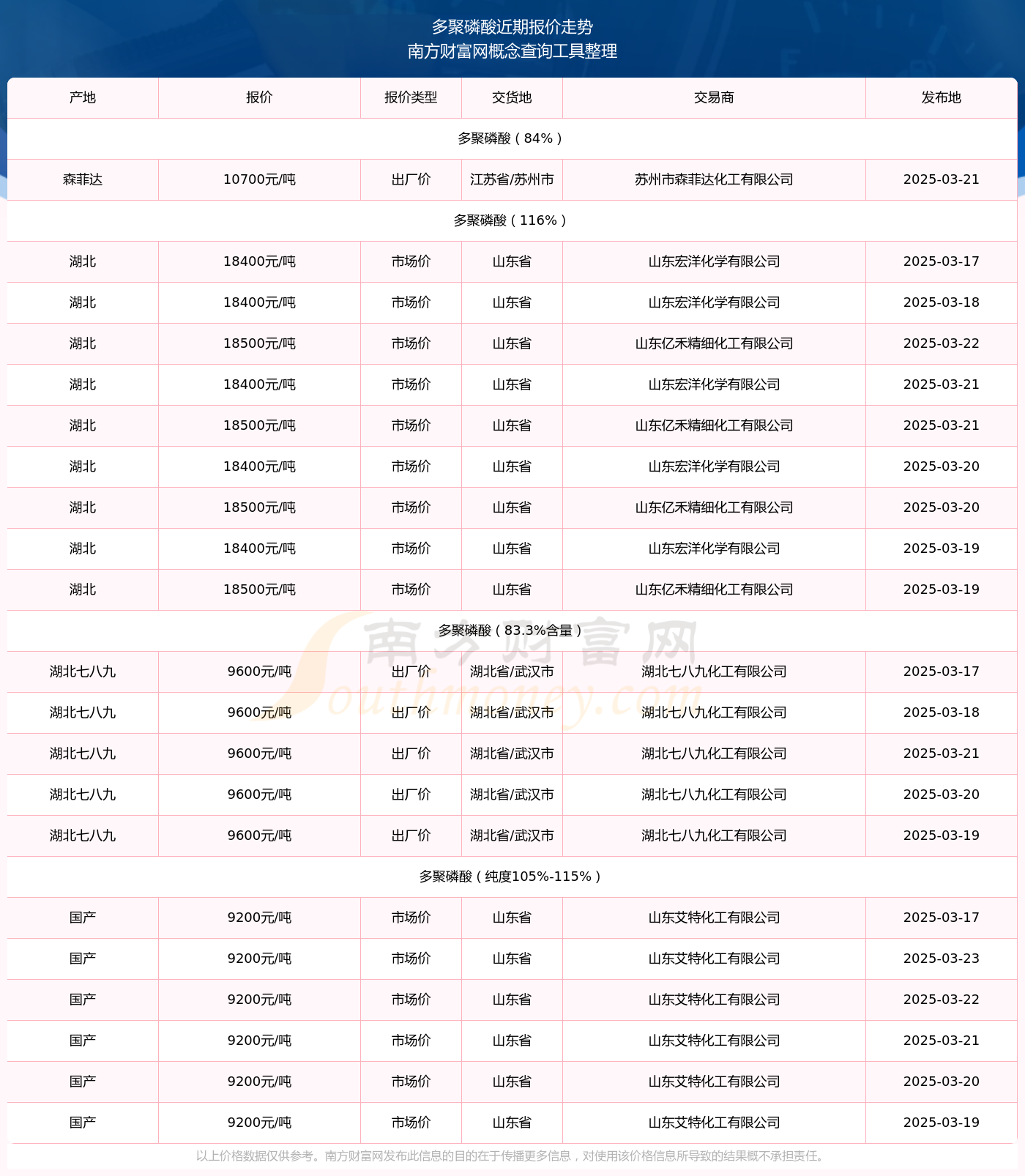 多聚磷酸近期报价走势
南方财富网概念查询工具整理

| 产地 | 报价 | 报价类型 | 交货地 | 交易商 | 发布地 |
|---|---|---|---|---|---|
| 多聚磷酸（84%） | | | | | |
| 森菲达 | 10700元/吨 | 出厂价 | 江苏省/苏州市 | 苏州市森菲达化工有限公司 | 2025-03-21 |
| 多聚磷酸（116%） | | | | | |
| 湖北 | 18400元/吨 | 市场价 | 山东省 | 山东宏洋化学有限公司 | 2025-03-17 |
| 湖北 | 18400元/吨 | 市场价 | 山东省 | 山东宏洋化学有限公司 | 2025-03-18 |
| 湖北 | 18500元/吨 | 市场价 | 山东省 | 山东亿禾精细化工有限公司 | 2025-03-22 |
| 湖北 | 18400元/吨 | 市场价 | 山东省 | 山东宏洋化学有限公司 | 2025-03-21 |
| 湖北 | 18500元/吨 | 市场价 | 山东省 | 山东亿禾精细化工有限公司 | 2025-03-21 |
| 湖北 | 18400元/吨 | 市场价 | 山东省 | 山东宏洋化学有限公司 | 2025-03-20 |
| 湖北 | 18500元/吨 | 市场价 | 山东省 | 山东亿禾精细化工有限公司 | 2025-03-20 |
| 湖北 | 18400元/吨 | 市场价 | 山东省 | 山东宏洋化学有限公司 | 2025-03-19 |
| 湖北 | 18500元/吨 | 市场价 | 山东省 | 山东亿禾精细化工有限公司 | 2025-03-19 |
| 多聚磷酸（83.3%含量） | | | | | |
| 湖北七八九 | 9600元/吨 | 出厂价 | 湖北省/武汉市 | 湖北七八九化工有限公司 | 2025-03-17 |
| 湖北七八九 | 9600元/吨 | 出厂价 | 湖北省/武汉市 | 湖北七八九化工有限公司 | 2025-03-18 |
| 湖北七八九 | 9600元/吨 | 出厂价 | 湖北省/武汉市 | 湖北七八九化工有限公司 | 2025-03-21 |
| 湖北七八九 | 9600元/吨 | 出厂价 | 湖北省/武汉市 | 湖北七八九化工有限公司 | 2025-03-20 |
| 湖北七八九 | 9600元/吨 | 出厂价 | 湖北省/武汉市 | 湖北七八九化工有限公司 | 2025-03-19 |
| 多聚磷酸（纯度105%-115%） | | | | | |
| 国产 | 9200元/吨 | 市场价 | 山东省 | 山东艾特化工有限公司 | 2025-03-17 |
| 国产 | 9200元/吨 | 市场价 | 山东省 | 山东艾特化工有限公司 | 2025-03-23 |
| 国产 | 9200元/吨 | 市场价 | 山东省 | 山东艾特化工有限公司 | 2025-03-22 |
| 国产 | 9200元/吨 | 市场价 | 山东省 | 山东艾特化工有限公司 | 2025-03-21 |
| 国产 | 9200元/吨 | 市场价 | 山东省 | 山东艾特化工有限公司 | 2025-03-20 |
| 国产 | 9200元/吨 | 市场价 | 山东省 | 山东艾特化工有限公司 | 2025-03-19 |

南方财富网
Southmoney.com

以上价格数据仅供参考。南方财富网发布此信息的目的在于传播更多信息，对使用该价格信息所导致的结果概不承担责任。